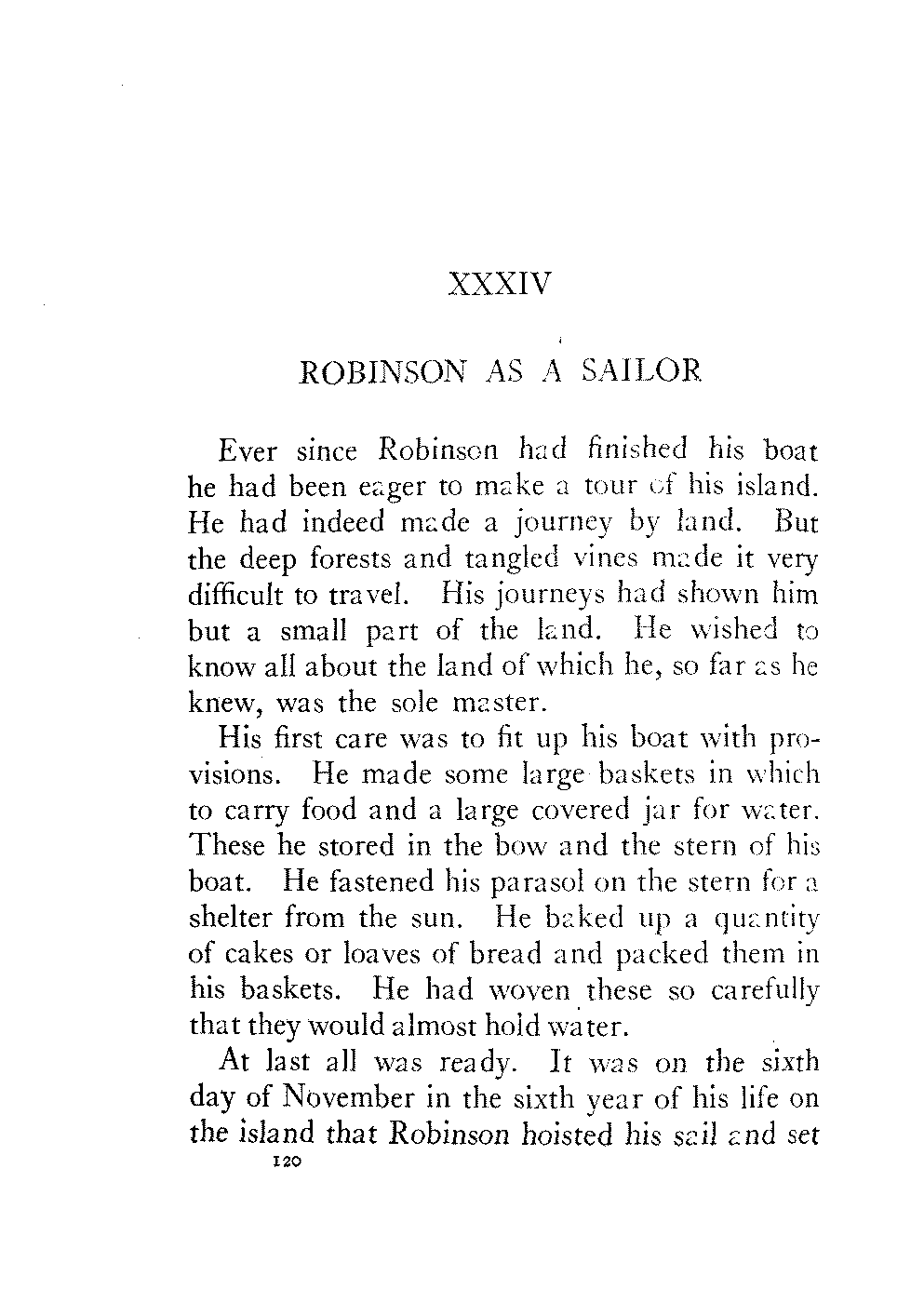 XXXIV

ROBINSON AS A SAILOR

Ever since Robinson had finished his boat he had been eager to make a tour of his island. He had indeed made a journey by land. But the deep forests and tangled vines made it very difficult to travel. His journeys had shown him but a small part of the land. He wished to know all about the land of which he, so far as he knew, was the sole master.

His first care was to fit up his boat with provisions. He made some large baskets in which to carry food and a large covered jar for water. These he stored in the bow and the stern of his boat. He fastened his parasol on the stern for a shelter from the sun. He baked up a quantity of cakes or loaves of bread and packed them in his baskets. He had woven these so carefully that they would almost hold water.

At last all was ready. It was on the sixth day of November in the sixth year of his life on the island that Robinson hoisted his sail and set

120